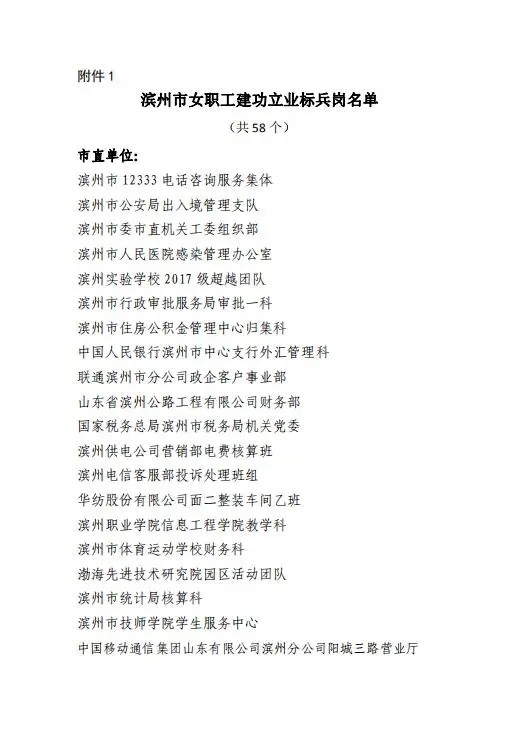 附件 1

滨州市女职工建功立业标兵岗名单

（共 58 个）

市直单位:

滨州市 12333 电话咨询服务集体

滨州市公安局出入境管理支队

滨州市委市直机关工委组织部

滨州市人民医院感染管理办公室

滨州实验学校 2017 级超越团队

滨州市行政审批服务局审批一科

滨州市住房公积金管理中心归集科

中国人民银行滨州市中心支行外汇管理科

联通滨州市分公司政企客户事业部

山东省滨州公路工程有限公司财务部

国家税务总局滨州市税务局机关党委

滨州供电公司营销部电费核算班

滨州电信客服部投诉处理班组

华纺股份有限公司面二整装车间乙班

滨州职业学院信息工程学院教学科

滨州市体育运动学校财务科

渤海先进技术研究院园区活动团队

滨州市统计局核算科

滨州市技师学院学生服务中心

中国移动通信集团山东有限公司滨州分公司阳城三路营业厅